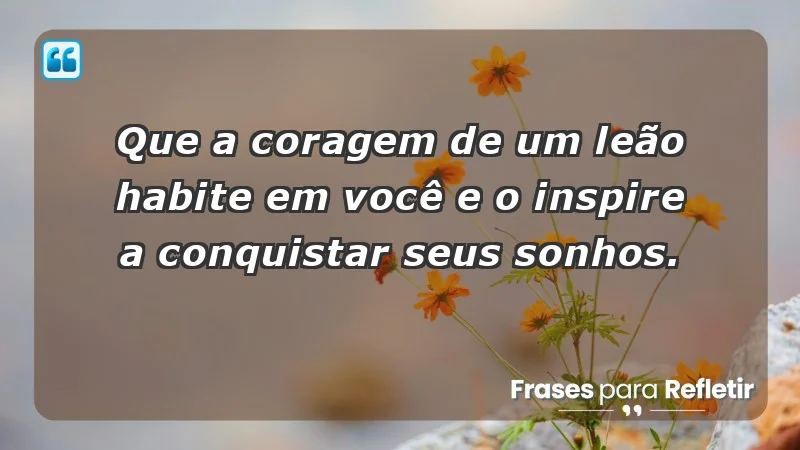 Que a coragem de um leão habite em você e o inspire a conquistar seus sonhos.

Frases para Refletir